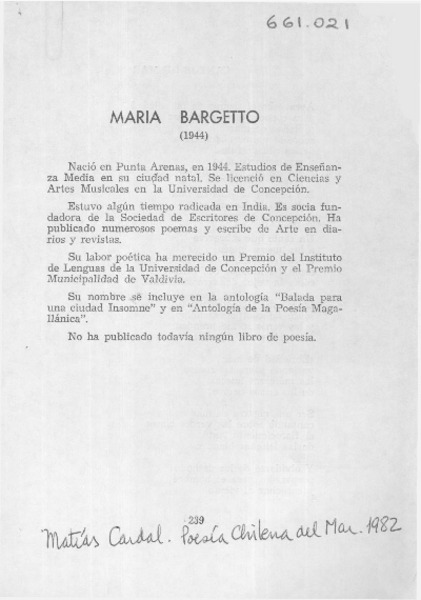 661.021

MARIA BARGETTO

(1944)

Nació en Punta Arenas, en 1944. Estudios de Enseñanza Media en su ciudad natal. Se licenció en Ciencias y Artes Musicales en la Universidad de Concepción.

Estuvo algún tiempo radicada en India. Es socia fundadora de la Sociedad de Escritores de Concepción. Ha publicado numerosos poemas y escribe de Arte en diarios y revistas.

Su labor poética ha merecido un Premio del Instituto de Lenguas de la Universidad de Concepción y el Premio Municipalidad de Valdivia.

Su nombre se incluye en la antología "Balada para una ciudad Insomne" y en "Antología de la Poesía Magallánica".

No ha publicado todavía ningún libro de poesía.

239

Matías Cardal. Poesía Chilena del Mar. 1982